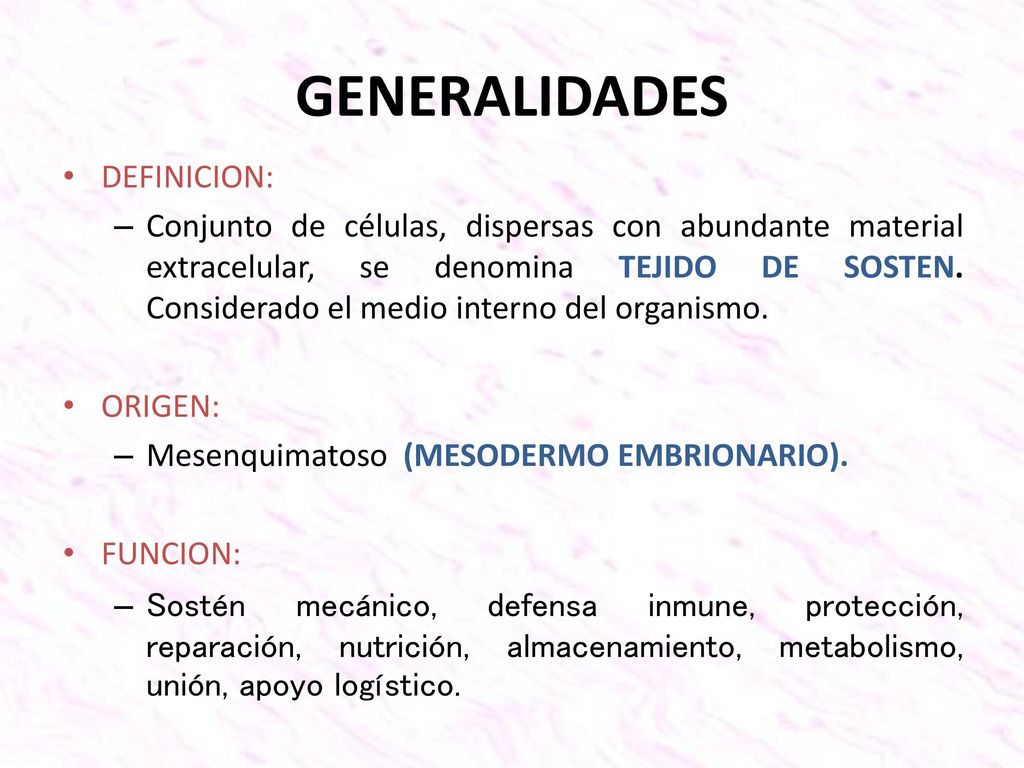 GENERALIDADES

• DEFINICION:
– Conjunto de células, dispersas con abundante material extracelular, se denomina TEJIDO DE SOSTEN. Considerado el medio interno del organismo.

• ORIGEN:
– Mesenquimatoso (MESODERMO EMBRIONARIO).

• FUNCION:
– Sostén mecánico, defensa inmune, protección, reparación, nutrición, almacenamiento, metabolismo, unión, apoyo logístico.